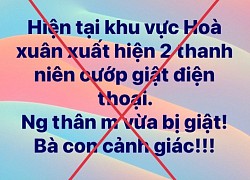 Hiện tại khu vực Hoà xuân xuất hiện 2 thanh niên cướp giật điện thoại.
Ng thân m vừa bị giật!
Bà con cảnh giác!!!